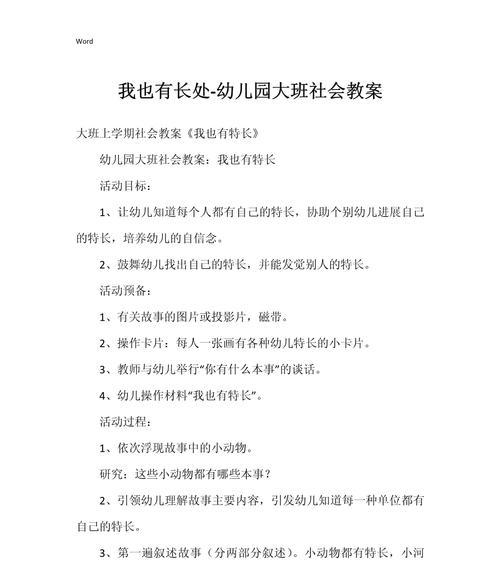 Word

我也有长处-幼儿园大班社会教案

大班上学期社会教案《我也有特长》

幼儿园大班社会教案：我也有特长

活动目标：

1、让幼儿知道每个人都有自己的特长，协助个别幼儿进展自己的特长，培养幼儿的自信念。

2、鼓舞幼儿找出自己的特长，并能发觉别人的特长。

活动预备：

1、有关故事的图片或投影片，磁带。

2、操作卡片：每人一张画有各种幼儿特长的小卡片。

3、教师与幼儿举行“你有什么本事”的谈话。

4、幼儿操作材料“我也有特长”。

活动过程：

1、依次浮现故事中的小动物。

研究：这些小动物都有哪些本事？

2、引领幼儿理解故事主要内容，引发幼儿知道每一种单位都有自己的特长。

3、第一遍叙述故事（分两部分叙述）。小动物都有特长，小河